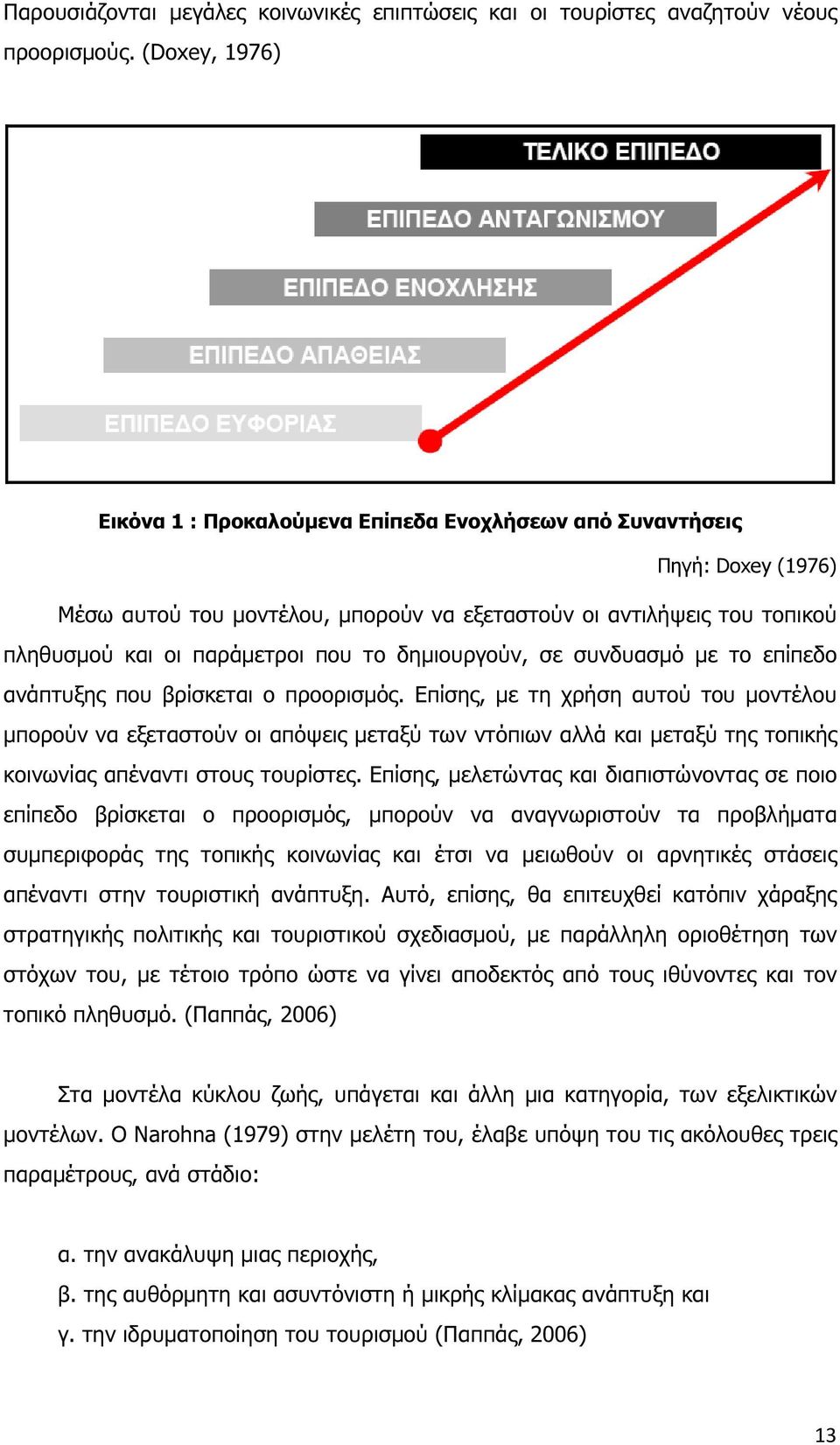 Παρουσιάζονται μεγάλες κοινωνικές επιπτώσεις και οι τουρίστες αναζητούν νέους προορισμούς. (Doxey, 1976)

ΤΕΛΙΚΟ ΕΠΙΠΕΔΟ
ΕΠΙΠΕΔΟ ΑΝΤΑΓΩΝΙΣΜΟΥ
ΕΠΙΠΕΔΟ ΕΝΟΧΛΗΣΗΣ
ΕΠΙΠΕΔΟ ΑΠΑΘΕΙΑΣ
ΕΠΙΠΕΔΟ ΕΥΦΟΡΙΑΣ

Εικόνα 1 : Προκαλούμενα Επίπεδα Ενοχλήσεων από Συναντήσεις

Πηγή: Doxey (1976)

Μέσω αυτού του μοντέλου, μπορούν να εξεταστούν οι αντιλήψεις του τοπικού πληθυσμού και οι παράμετροι που το δημιουργούν, σε συνδυασμό με το επίπεδο ανάπτυξης που βρίσκεται ο προορισμός. Επίσης, με τη χρήση αυτού του μοντέλου μπορούν να εξεταστούν οι απόψεις μεταξύ των ντόπιων αλλά και μεταξύ της τοπικής κοινωνίας απέναντι στους τουρίστες. Επίσης, μελετώντας και διαπιστώνοντας σε ποιο επίπεδο βρίσκεται ο προορισμός, μπορούν να αναγνωριστούν τα προβλήματα συμπεριφοράς της τοπικής κοινωνίας και έτσι να μειωθούν οι αρνητικές στάσεις απέναντι στην τουριστική ανάπτυξη. Αυτό, επίσης, θα επιτευχθεί κατόπιν χάραξης στρατηγικής πολιτικής και τουριστικού σχεδιασμού, με παράλληλη οριοθέτηση των στόχων του, με τέτοιο τρόπο ώστε να γίνει αποδεκτός από τους ιθύνοντες και τον τοπικό πληθυσμό. (Παππάς, 2006)

Στα μοντέλα κύκλου ζωής, υπάγεται και άλλη μια κατηγορία, των εξελικτικών μοντέλων. Ο Narohna (1979) στην μελέτη του, έλαβε υπόψη του τις ακόλουθες τρεις παραμέτρους, ανά στάδιο:

α. την ανακάλυψη μιας περιοχής,
β. της αυθόρμητη και ασυντόνιστη ή μικρής κλίμακας ανάπτυξη και
γ. την ιδρυματοποίηση του τουρισμού (Παππάς, 2006)

13